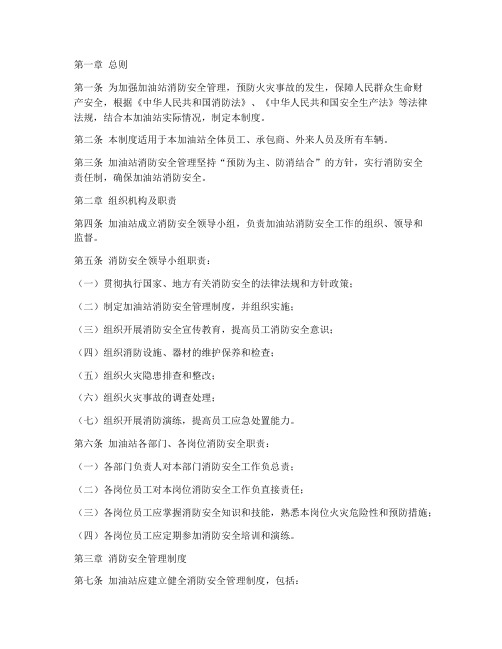 第一章 总则

第一条 为加强加油站消防安全管理，预防火灾事故的发生，保障人民群众生命财产安全，根据《中华人民共和国消防法》、《中华人民共和国安全生产法》等法律法规，结合本加油站实际情况，制定本制度。

第二条 本制度适用于本加油站全体员工、承包商、外来人员及所有车辆。

第三条 加油站消防安全管理坚持“预防为主、防消结合”的方针，实行消防安全责任制，确保加油站消防安全。

第二章 组织机构及职责

第四条 加油站成立消防安全领导小组，负责加油站消防安全工作的组织、领导和监督。

第五条 消防安全领导小组职责：

（一）贯彻执行国家、地方有关消防安全的法律法规和方针政策；

（二）制定加油站消防安全管理制度，并组织实施；

（三）组织开展消防安全宣传教育，提高员工消防安全意识；

（四）组织消防设施、器材的维护保养和检查；

（五）组织火灾隐患排查和整改；

（六）组织火灾事故的调查处理；

（七）组织开展消防演练，提高员工应急处置能力。

第六条 加油站各部门、各岗位消防安全职责：

（一）各部门负责人对本部门消防安全工作负总责；

（二）各岗位员工对本岗位消防安全工作负直接责任；

（三）各岗位员工应掌握消防安全知识和技能，熟悉本岗位火灾危险性和预防措施；

（四）各岗位员工应定期参加消防安全培训和演练。

第三章 消防安全管理制度

第七条 加油站应建立健全消防安全管理制度，包括：